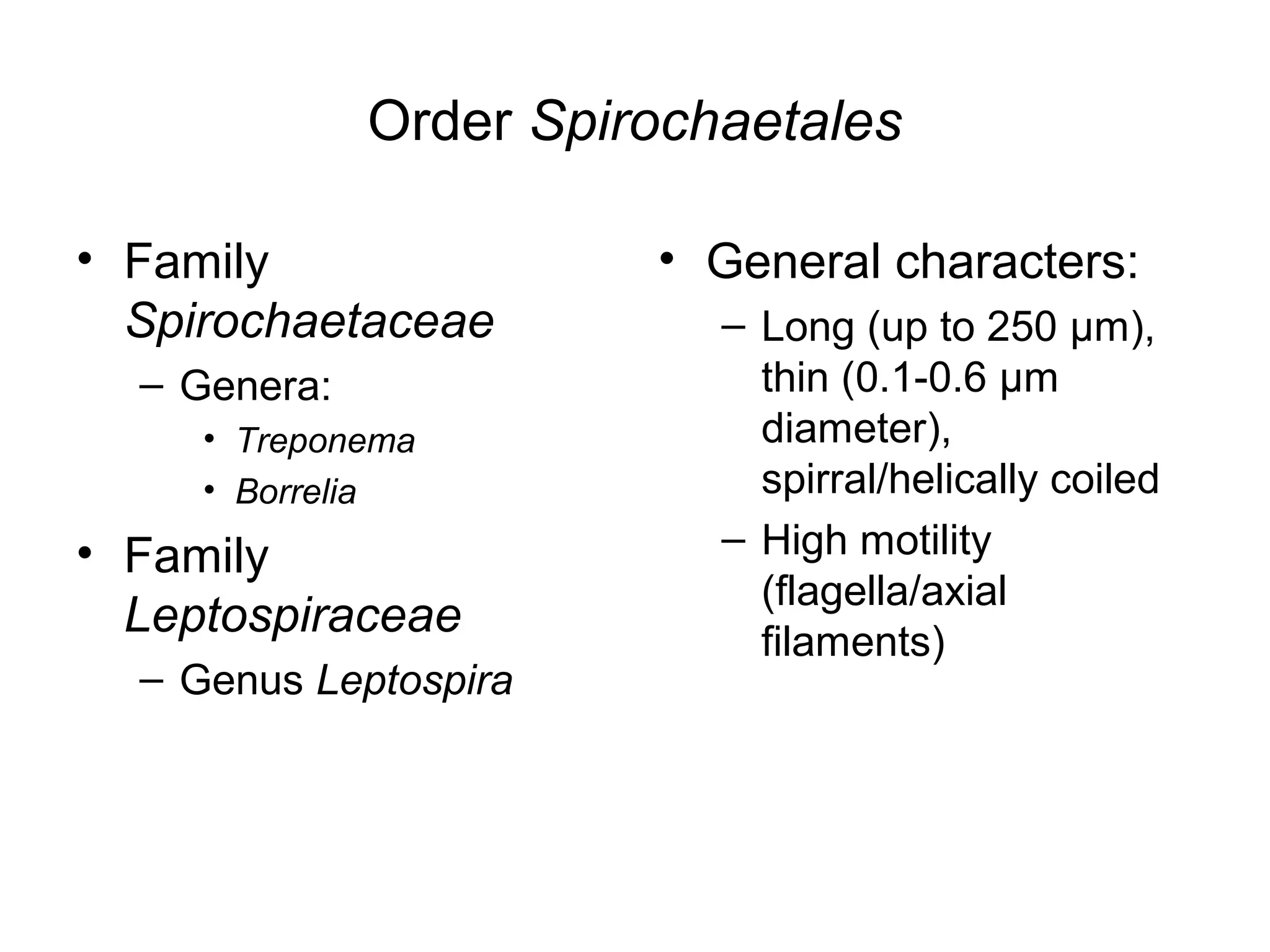 Order Spirochaetales

• Family Spirochaetaceae
– Genera:
• Treponema
• Borrelia
• Family Leptospiraceae
– Genus Leptospira

• General characters:
– Long (up to 250 µm), thin (0.1-0.6 µm diameter), spirral/helically coiled
– High motility (flagella/axial filaments)